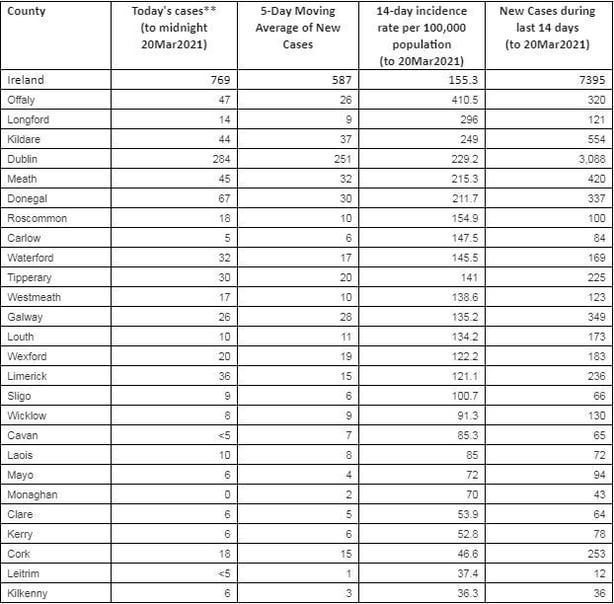 | County | Today's cases** (to midnight 20Mar2021) | 5-Day Moving Average of New Cases | 14-day incidence rate per 100,000 population (to 20Mar2021) | New Cases during last 14 days (to 20Mar2021) |
|---|---|---|---|---|
| Ireland | 769 | 587 | 155.3 | 7395 |
| Offaly | 47 | 26 | 410.5 | 320 |
| Longford | 14 | 9 | 296 | 121 |
| Kildare | 44 | 37 | 249 | 554 |
| Dublin | 284 | 251 | 229.2 | 3,088 |
| Meath | 45 | 32 | 215.3 | 420 |
| Donegal | 67 | 30 | 211.7 | 337 |
| Roscommon | 18 | 10 | 154.9 | 100 |
| Carlow | 5 | 6 | 147.5 | 84 |
| Waterford | 32 | 17 | 145.5 | 169 |
| Tipperary | 30 | 20 | 141 | 225 |
| Westmeath | 17 | 10 | 138.6 | 123 |
| Galway | 26 | 28 | 135.2 | 349 |
| Louth | 10 | 11 | 134.2 | 173 |
| Wexford | 20 | 19 | 122.2 | 183 |
| Limerick | 36 | 15 | 121.1 | 236 |
| Sligo | 9 | 6 | 100.7 | 66 |
| Wicklow | 8 | 9 | 91.3 | 130 |
| Cavan | <5 | 7 | 85.3 | 65 |
| Laois | 10 | 8 | 85 | 72 |
| Mayo | 6 | 4 | 72 | 94 |
| Monaghan | 0 | 2 | 70 | 43 |
| Clare | 6 | 5 | 53.9 | 64 |
| Kerry | 6 | 6 | 52.8 | 78 |
| Cork | 18 | 15 | 46.6 | 253 |
| Leitrim | <5 | 1 | 37.4 | 12 |
| Kilkenny | 6 | 3 | 36.3 | 36 |